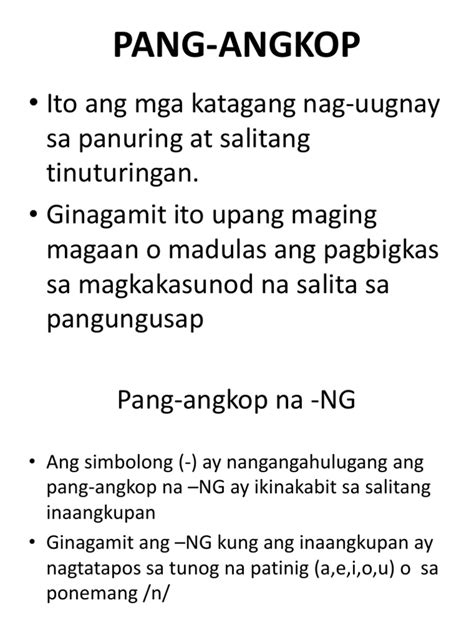 PANG-ANGKOP

• Ito ang mga katagang nag-uugnay sa panuring at salitang tinuturingan.

• Ginagamit ito upang maging magaan o madulas ang pagbigkas sa magkakasunod na salita sa pangungusap

Pang-angkop na -NG

• Ang simbolong (-) ay nangangahulugang ang pang-angkop na –NG ay ikinakabit sa salitang inaangkupan

• Ginagamit ang –NG kung ang inaangkupan ay nagtatapos sa tunog na patinig (a,e,i,o,u) o sa ponemang /n/